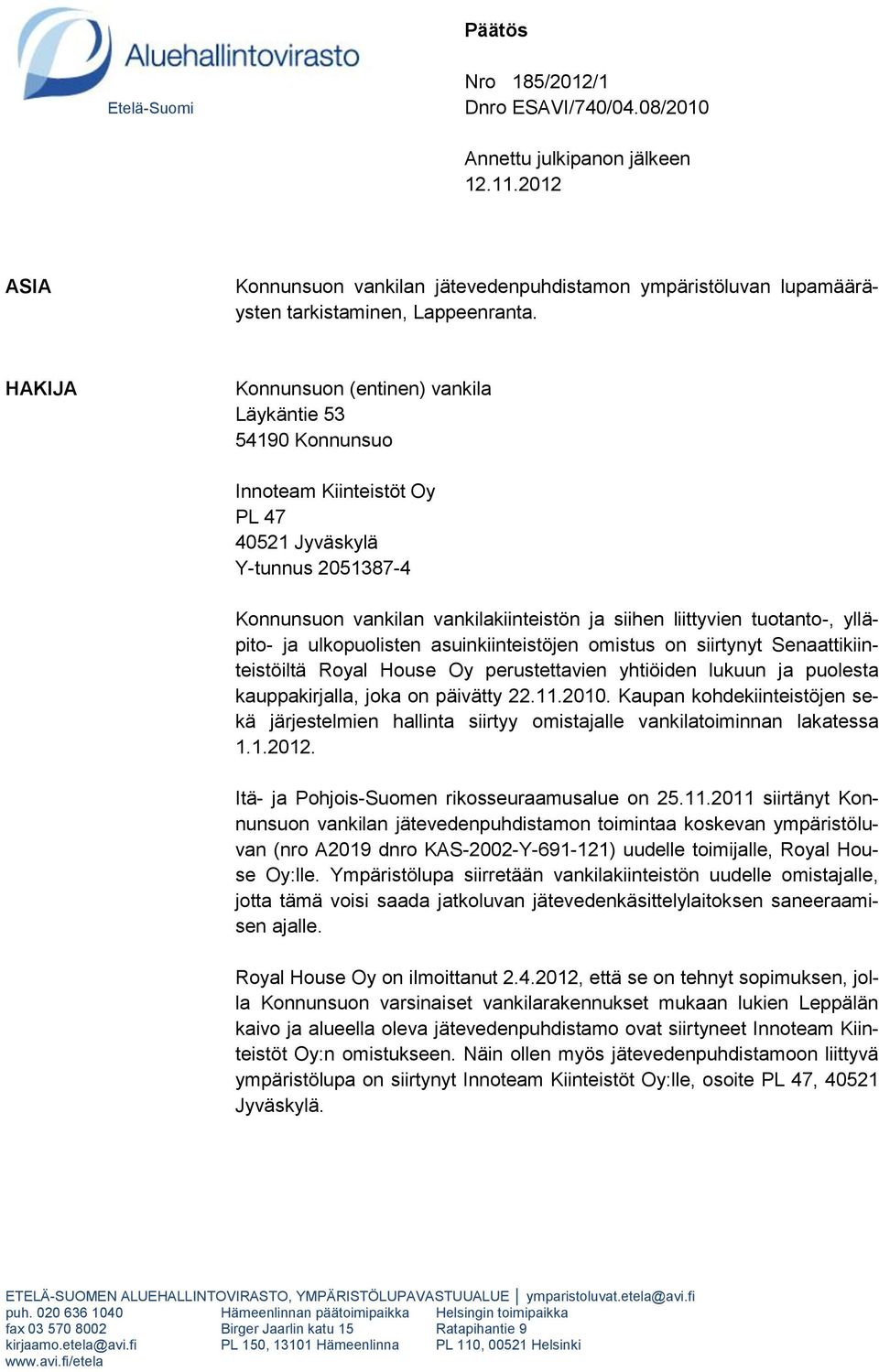 Aluehallintovirasto
Etelä-Suomi

Päätös

Nro 185/2012/1
Dnro ESAVI/740/04.08/2010

Annettu julkipanon jälkeen
12.11.2012

ASIA

Konnunsuon vankilan jätevedenpuhdistamon ympäristöluvan lupamääräysten tarkistaminen, Lappeenranta.

HAKIJA

Konnunsuon (entinen) vankila
Läykäntie 53
54190 Konnunsuo

Innoteam Kiinteistöt Oy
PL 47
40521 Jyväskylä
Y-tunnus 2051387-4

Konnunsuon vankilan vankilakiinteistön ja siihen liittyvien tuotanto-, ylläpito- ja ulkopuolisten asuinkiinteistöjen omistus on siirtynyt Senaattikiinteistöiltä Royal House Oy perustettavien yhtiöiden lukuun ja puolesta kauppakirjalla, joka on päivätty 22.11.2010. Kaupan kohdekiinteistöjen sekä järjestelmien hallinta siirtyy omistajalle vankilatoiminnan lakatessa 1.1.2012.

Itä- ja Pohjois-Suomen rikosseuraamusalue on 25.11.2011 siirtänyt Konnunsuon vankilan jätevedenpuhdistamon toimintaa koskevan ympäristöluvan (nro A2019 dnro KAS-2002-Y-691-121) uudelle toimijalle, Royal House Oy:lle. Ympäristölupa siirretään vankilakiinteistön uudelle omistajalle, jotta tämä voisi saada jatkoluvan jätevedenkäsittelylaitoksen saneeraamisen ajalle.

Royal House Oy on ilmoittanut 2.4.2012, että se on tehnyt sopimuksen, jolla Konnunsuon varsinaiset vankilarakennukset mukaan lukien Leppälän kaivo ja alueella oleva jätevedenpuhdistamo ovat siirtyneet Innoteam Kiinteistöt Oy:n omistukseen. Näin ollen myös jätevedenpuhdistamoon liittyvä ympäristölupa on siirtynyt Innoteam Kiinteistöt Oy:lle, osoite PL 47, 40521 Jyväskylä.

ETELÄ-SUOMEN ALUEHALLINTOVIRASTO, YMPÄRISTÖLUPAVASTUUALUE | ymparistoluvat.etela@avi.fi
puh. 020 636 1040
fax 03 570 8002
kirjaamo.etela@avi.fi
www.avi.fi/etela

Hämeenlinnan päätoimipaikka
Birger Jaarlin katu 15
PL 150, 13101 Hämeenlinna

Helsingin toimipaikka
Ratapihantie 9
PL 110, 00521 Helsinki